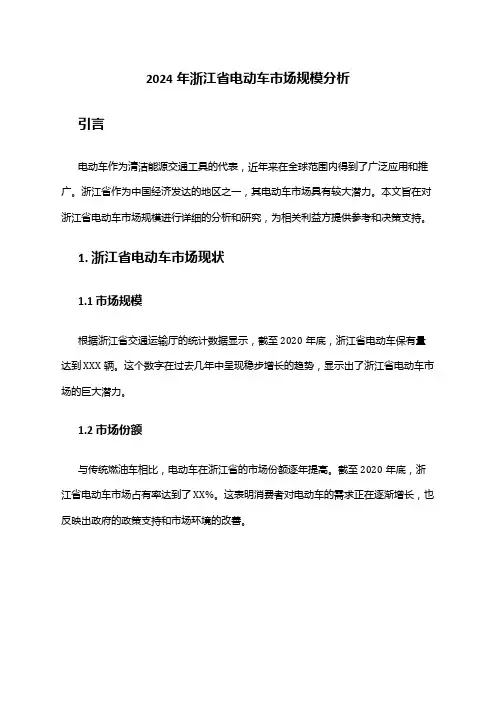 2024 年浙江省电动车市场规模分析

引言

电动车作为清洁能源交通工具的代表，近年来在全球范围内得到了广泛应用和推广。浙江省作为中国经济发达的地区之一，其电动车市场具有较大潜力。本文旨在对浙江省电动车市场规模进行详细的分析和研究，为相关利益方提供参考和决策支持。

1. 浙江省电动车市场现状

1.1 市场规模

根据浙江省交通运输厅的统计数据显示，截至 2020 年底，浙江省电动车保有量达到 XXX 辆。这个数字在过去几年中呈现稳步增长的趋势，显示出了浙江省电动车市场的巨大潜力。

1.2 市场份额

与传统燃油车相比，电动车在浙江省的市场份额逐年提高。截至 2020 年底，浙江省电动车市场占有率达到了 XX%。这表明消费者对电动车的需求正在逐渐增长，也反映出政府的政策支持和市场环境的改善。